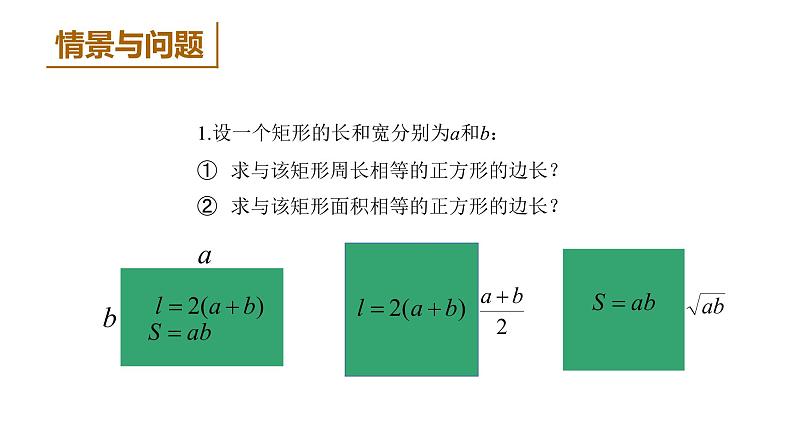 情景与问题

1.设一个矩形的长和宽分别为$a$和$b$：

① 求与该矩形周长相等的正方形的边长？

② 求与该矩形面积相等的正方形的边长？

$a$

$b$

$l=2(a+b)$
$S=ab$

$l=2(a+b)$ $\frac{a+b}{2}$

$S=ab$ $\sqrt{ab}$